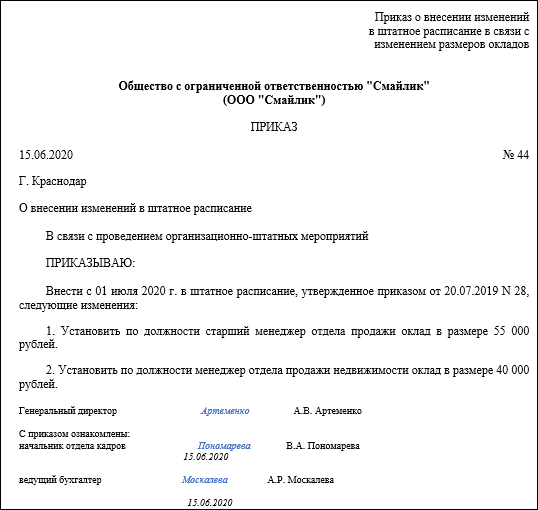 Приказ о внесении изменений в штатное расписание в связи с изменением размеров окладов

Общество с ограниченной ответственностью "Смайлик"
(ООО "Смайлик")

ПРИКАЗ

15.06.2020 № 44

Г. Краснодар

О внесении изменений в штатное расписание

В связи с проведением организационно-штатных мероприятий

ПРИКАЗЫВАЮ:

Внести с 01 июля 2020 г. в штатное расписание, утвержденное приказом от 20.07.2019 N 28, следующие изменения:

1. Установить по должности старший менеджер отдела продажи оклад в размере 55 000 рублей.

2. Установить по должности менеджер отдела продажи недвижимости оклад в размере 40 000 рублей.

Генеральный директор Артеменко А.В. Артеменко

С приказом ознакомлены:
начальник отдела кадров Пономарева В.А. Пономарева
15.06.2020

ведущий бухгалтер Москалева А.Р. Москалева

15.06.2020